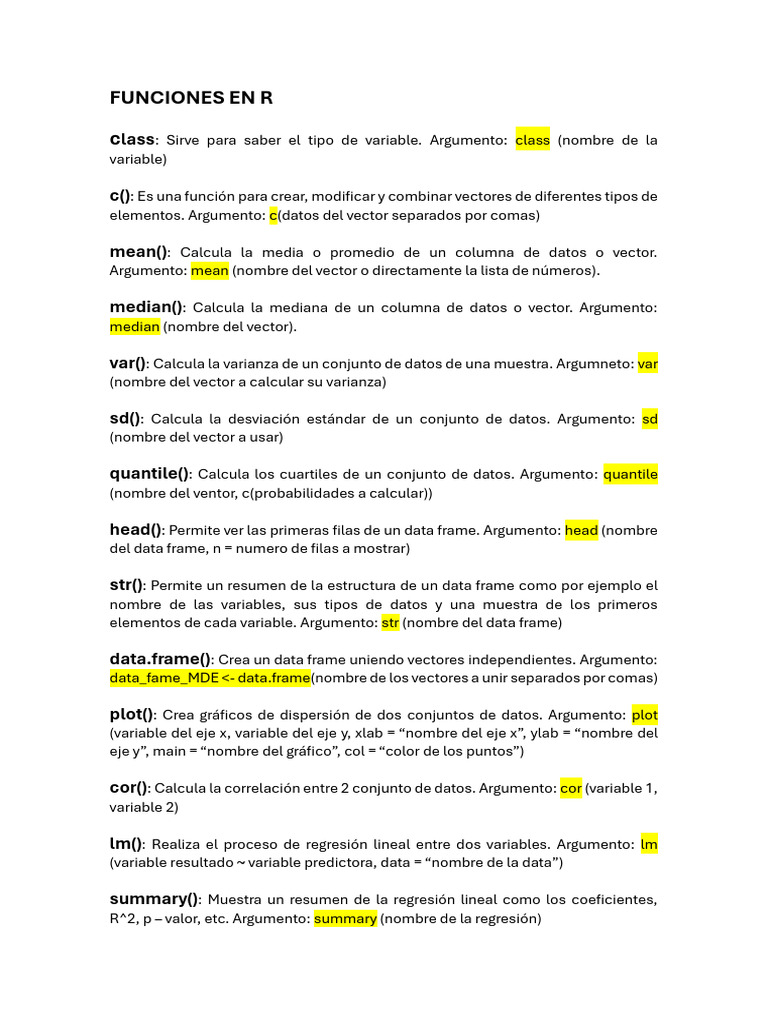 FUNCIONES EN R

class: Sirve para saber el tipo de variable. Argumento: class (nombre de la variable)

c(): Es una función para crear, modificar y combinar vectores de diferentes tipos de elementos. Argumento: c(datos del vector separados por comas)

mean(): Calcula la media o promedio de un columna de datos o vector. Argumento: mean (nombre del vector o directamente la lista de números).

median(): Calcula la mediana de un columna de datos o vector. Argumento: median (nombre del vector).

var(): Calcula la varianza de un conjunto de datos de una muestra. Argumneto: var (nombre del vector a calcular su varianza)

sd(): Calcula la desviación estándar de un conjunto de datos. Argumento: sd (nombre del vector a usar)

quantile(): Calcula los cuartiles de un conjunto de datos. Argumento: quantile (nombre del ventor, c(probabilidades a calcular))

head(): Permite ver las primeras filas de un data frame. Argumento: head (nombre del data frame, n = numero de filas a mostrar)

str(): Permite un resumen de la estructura de un data frame como por ejemplo el nombre de las variables, sus tipos de datos y una muestra de los primeros elementos de cada variable. Argumento: str (nombre del data frame)

data.frame(): Crea un data frame uniendo vectores independientes. Argumento: data_fame_MDE <- data.frame(nombre de los vectores a unir separados por comas)

plot(): Crea gráficos de dispersión de dos conjuntos de datos. Argumento: plot (variable del eje x, variable del eje y, xlab = “nombre del eje x”, ylab = “nombre del eje y”, main = “nombre del gráfico”, col = “color de los puntos”)

cor(): Calcula la correlación entre 2 conjunto de datos. Argumento: cor (variable 1, variable 2)

lm(): Realiza el proceso de regresión lineal entre dos variables. Argumento: lm (variable resultado ~ variable predictora, data = “nombre de la data”)

summary(): Muestra un resumen de la regresión lineal como los coeficientes, R^2, p – valor, etc. Argumento: summary (nombre de la regresión)